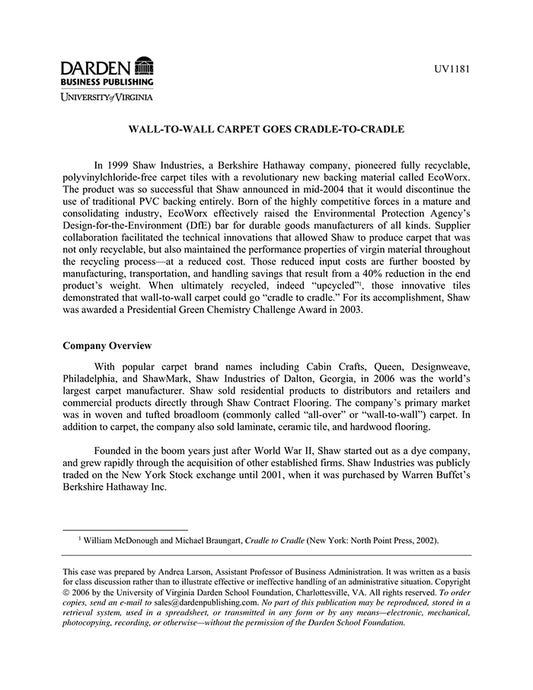 DARDEN
BUSINESS PUBLISHING
UNIVERSITY of VIRGINIA

UV1181

WALL-TO-WALL CARPET GOES CRADLE-TO-CRADLE

In 1999 Shaw Industries, a Berkshire Hathaway company, pioneered fully recyclable, polyvinylchloride-free carpet tiles with a revolutionary new backing material called EcoWorx. The product was so successful that Shaw announced in mid-2004 that it would discontinue the use of traditional PVC backing entirely. Born of the highly competitive forces in a mature and consolidating industry, EcoWorx effectively raised the Environmental Protection Agency's Design-for-the-Environment (DfE) bar for durable goods manufacturers of all kinds. Supplier collaboration facilitated the technical innovations that allowed Shaw to produce carpet that was not only recyclable, but also maintained the performance properties of virgin material throughout the recycling process—at a reduced cost. Those reduced input costs are further boosted by manufacturing, transportation, and handling savings that result from a 40% reduction in the end product's weight. When ultimately recycled, indeed "upcycled"$^1$, those innovative tiles demonstrated that wall-to-wall carpet could go "cradle to cradle." For its accomplishment, Shaw was awarded a Presidential Green Chemistry Challenge Award in 2003.

Company Overview

With popular carpet brand names including Cabin Crafts, Queen, Designweave, Philadelphia, and ShawMark, Shaw Industries of Dalton, Georgia, in 2006 was the world's largest carpet manufacturer. Shaw sold residential products to distributors and retailers and commercial products directly through Shaw Contract Flooring. The company's primary market was in woven and tufted broadloom (commonly called "all-over" or "wall-to-wall") carpet. In addition to carpet, the company also sold laminate, ceramic tile, and hardwood flooring.

Founded in the boom years just after World War II, Shaw started out as a dye company, and grew rapidly through the acquisition of other established firms. Shaw Industries was publicly traded on the New York Stock exchange until 2001, when it was purchased by Warren Buffet's Berkshire Hathaway Inc.

$^1$ William McDonough and Michael Braungart, Cradle to Cradle (New York: North Point Press, 2002).

This case was prepared by Andrea Larson, Assistant Professor of Business Administration. It was written as a basis for class discussion rather than to illustrate effective or ineffective handling of an administrative situation. Copyright © 2006 by the University of Virginia Darden School Foundation, Charlottesville, VA. All rights reserved. To order copies, send an e-mail to sales@dardenpublishing.com. No part of this publication may be reproduced, stored in a retrieval system, used in a spreadsheet, or transmitted in any form or by any means—electronic, mechanical, photocopying, recording, or otherwise—without the permission of the Darden School Foundation.